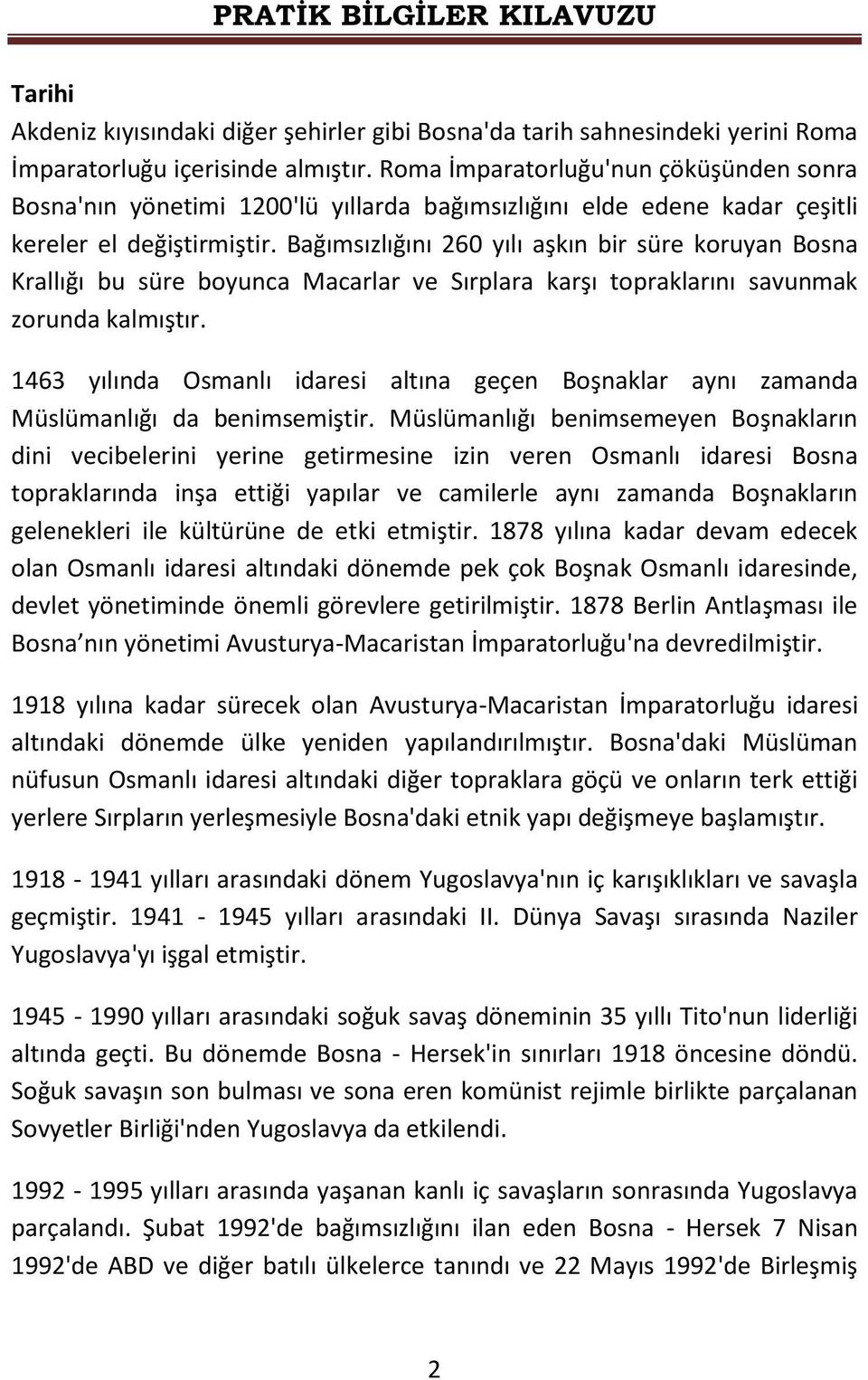 PRATİK BİLGİLER KILAVUZU

Tarihi

Akdeniz kıyısındaki diğer şehirler gibi Bosna'da tarih sahnesindeki yerini Roma İmparatorluğu içerisinde almıştır. Roma İmparatorluğu'nun çöküşünden sonra Bosna'nın yönetimi 1200'lü yıllarda bağımsızlığını elde edene kadar çeşitli kereler el değiştirmiştir. Bağımsızlığını 260 yılı aşkın bir süre koruyan Bosna Krallığı bu süre boyunca Macarlar ve Sırplara karşı topraklarını savunmak zorunda kalmıştır.

1463 yılında Osmanlı idaresi altına geçen Boşnaklar aynı zamanda Müslümanlığı da benimsemiştir. Müslümanlığı benimsemeyen Boşnakların dini vecibelerini yerine getirmesine izin veren Osmanlı idaresi Bosna topraklarında inşa ettiği yapılar ve camilerle aynı zamanda Boşnakların gelenekleri ile kültürüne de etki etmiştir. 1878 yılına kadar devam edecek olan Osmanlı idaresi altındaki dönemde pek çok Boşnak Osmanlı idaresinde, devlet yönetiminde önemli görevlere getirilmiştir. 1878 Berlin Antlaşması ile Bosna nın yönetimi Avusturya-Macaristan İmparatorluğu'na devredilmiştir.

1918 yılına kadar sürecek olan Avusturya-Macaristan İmparatorluğu idaresi altındaki dönemde ülke yeniden yapılandırılmıştır. Bosna'daki Müslüman nüfusun Osmanlı idaresi altındaki diğer topraklara göçü ve onların terk ettiği yerlere Sırpların yerleşmesiyle Bosna'daki etnik yapı değişmeye başlamıştır.

1918 - 1941 yılları arasındaki dönem Yugoslavya'nın iç karışıklıkları ve savaşla geçmiştir. 1941 - 1945 yılları arasındaki II. Dünya Savaşı sırasında Naziler Yugoslavya'yı işgal etmiştir.

1945 - 1990 yılları arasındaki soğuk savaş döneminin 35 yıllı Tito'nun liderliği altında geçti. Bu dönemde Bosna - Hersek'in sınırları 1918 öncesine döndü. Soğuk savaşın son bulması ve sona eren komünist rejimle birlikte parçalanan Sovyetler Birliği'nden Yugoslavya da etkilendi.

1992 - 1995 yılları arasında yaşanan kanlı iç savaşların sonrasında Yugoslavya parçalandı. Şubat 1992'de bağımsızlığını ilan eden Bosna - Hersek 7 Nisan 1992'de ABD ve diğer batılı ülkelerce tanındı ve 22 Mayıs 1992'de Birleşmiş

2